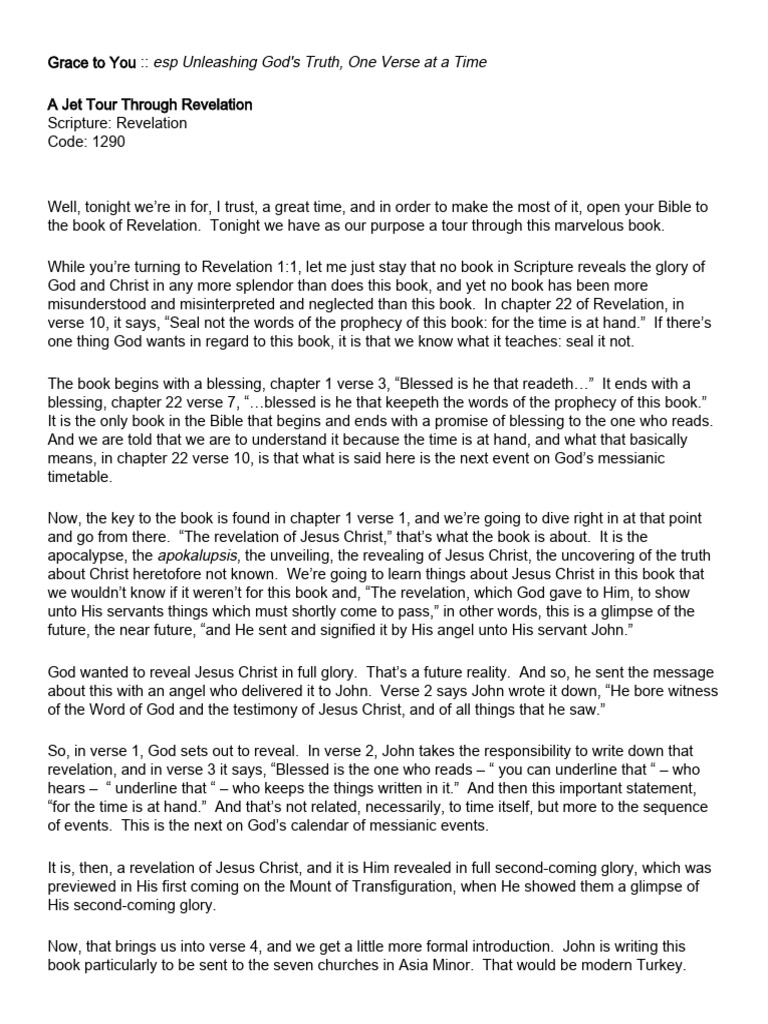 Grace to You :: esp Unleashing God's Truth, One Verse at a Time

A Jet Tour Through Revelation
Scripture: Revelation
Code: 1290

Well, tonight we're in for, I trust, a great time, and in order to make the most of it, open your Bible to the book of Revelation. Tonight we have as our purpose a tour through this marvelous book.

While you're turning to Revelation 1:1, let me just stay that no book in Scripture reveals the glory of God and Christ in any more splendor than does this book, and yet no book has been more misunderstood and misinterpreted and neglected than this book. In chapter 22 of Revelation, in verse 10, it says, "Seal not the words of the prophecy of this book: for the time is at hand." If there's one thing God wants in regard to this book, it is that we know what it teaches: seal it not.

The book begins with a blessing, chapter 1 verse 3, "Blessed is he that readeth…" It ends with a blessing, chapter 22 verse 7, "…blessed is he that keepeth the words of the prophecy of this book." It is the only book in the Bible that begins and ends with a promise of blessing to the one who reads. And we are told that we are to understand it because the time is at hand, and what that basically means, in chapter 22 verse 10, is that what is said here is the next event on God's messianic timetable.

Now, the key to the book is found in chapter 1 verse 1, and we're going to dive right in at that point and go from there. "The revelation of Jesus Christ," that's what the book is about. It is the apocalypse, the apokalupsis, the unveiling, the revealing of Jesus Christ, the uncovering of the truth about Christ heretofore not known. We're going to learn things about Jesus Christ in this book that we wouldn't know if it weren't for this book and, "The revelation, which God gave to Him, to show unto His servants things which must shortly come to pass," in other words, this is a glimpse of the future, the near future, "and He sent and signified it by His angel unto His servant John."

God wanted to reveal Jesus Christ in full glory. That's a future reality. And so, he sent the message about this with an angel who delivered it to John. Verse 2 says John wrote it down, "He bore witness of the Word of God and the testimony of Jesus Christ, and of all things that he saw."

So, in verse 1, God sets out to reveal. In verse 2, John takes the responsibility to write down that revelation, and in verse 3 it says, "Blessed is the one who reads – " you can underline that " – who hears – " underline that " – who keeps the things written in it." And then this important statement, "for the time is at hand." And that's not related, necessarily, to time itself, but more to the sequence of events. This is the next on God's calendar of messianic events.

It is, then, a revelation of Jesus Christ, and it is Him revealed in full second-coming glory, which was previewed in His first coming on the Mount of Transfiguration, when He showed them a glimpse of His second-coming glory.

Now, that brings us into verse 4, and we get a little more formal introduction. John is writing this book particularly to be sent to the seven churches in Asia Minor. That would be modern Turkey.